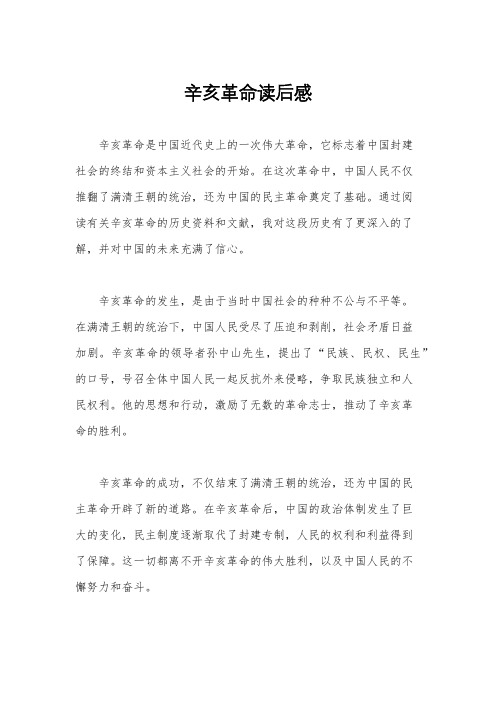 辛亥革命读后感

辛亥革命是中国近代史上的一次伟大革命，它标志着中国封建社会的终结和资本主义社会的开始。在这次革命中，中国人民不仅推翻了满清王朝的统治，还为中国的民主革命奠定了基础。通过阅读有关辛亥革命的历史资料和文献，我对这段历史有了更深入的了解，并对中国的未来充满了信心。

辛亥革命的发生，是由于当时中国社会的种种不公与不平等。在满清王朝的统治下，中国人民受尽了压迫和剥削，社会矛盾日益加剧。辛亥革命的领导者孙中山先生，提出了“民族、民权、民生”的口号，号召全体中国人民一起反抗外来侵略，争取民族独立和人民权利。他的思想和行动，激励了无数的革命志士，推动了辛亥革命的胜利。

辛亥革命的成功，不仅结束了满清王朝的统治，还为中国的民主革命开辟了新的道路。在辛亥革命后，中国的政治体制发生了巨大的变化，民主制度逐渐取代了封建专制，人民的权利和利益得到了保障。这一切都离不开辛亥革命的伟大胜利，以及中国人民的不懈努力和奋斗。